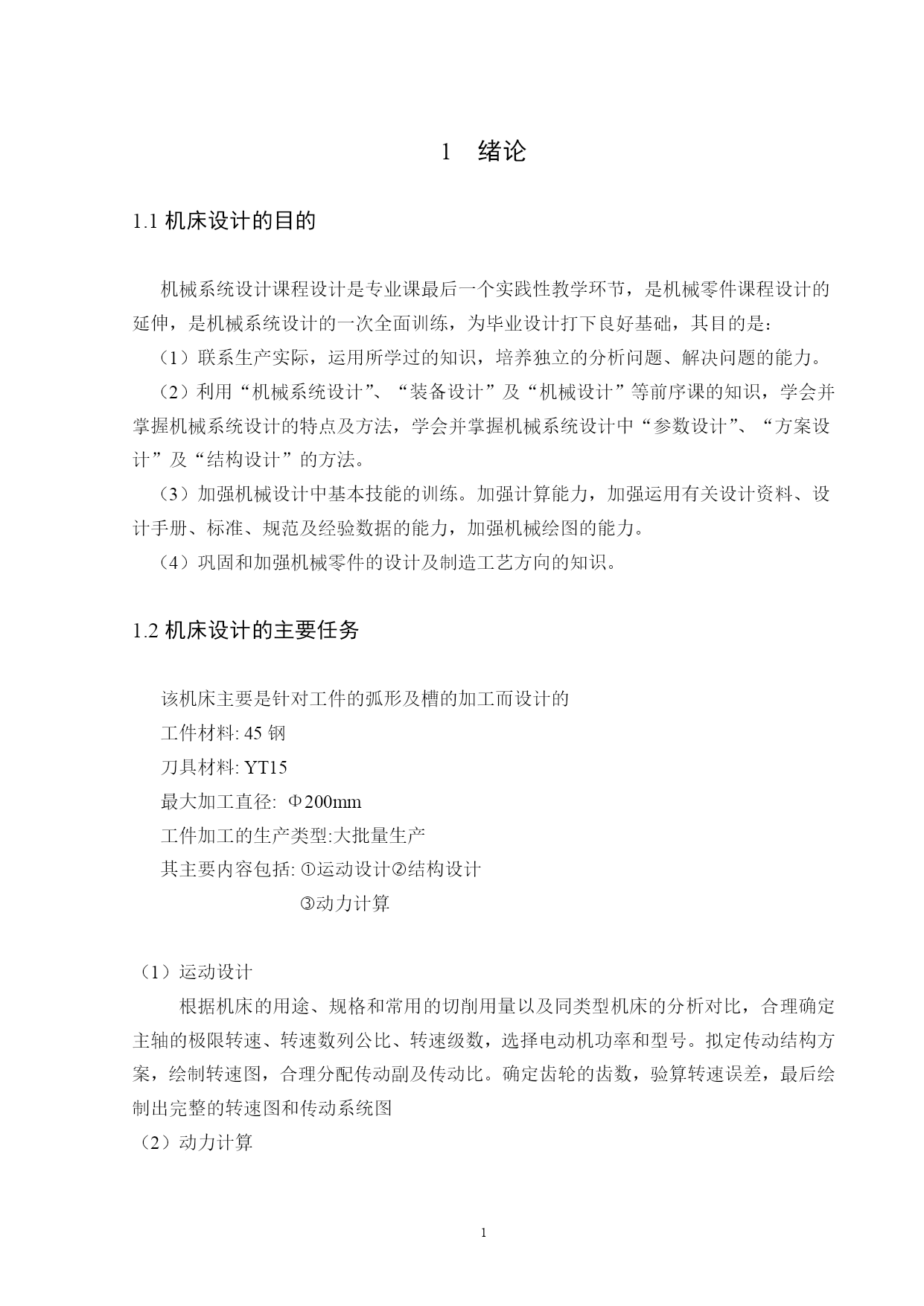 1 绪论

1.1 机床设计的目的

机械系统设计课程设计是专业课最后一个实践性教学环节，是机械零件课程设计的延伸，是机械系统设计的一次全面训练，为毕业设计打下良好基础，其目的是：

（1）联系生产实际，运用所学过的知识，培养独立的分析问题、解决问题的能力。

（2）利用“机械系统设计”、“装备设计”及“机械设计”等前序课的知识，学会并掌握机械系统设计的特点及方法，学会并掌握机械系统设计中“参数设计”、“方案设计”及“结构设计”的方法。

（3）加强机械设计中基本技能的训练。加强计算能力，加强运用有关设计资料、设计手册、标准、规范及经验数据的能力，加强机械绘图的能力。

（4）巩固和加强机械零件的设计及制造工艺方向的知识。

1.2 机床设计的主要任务

该机床主要是针对工件的弧形及槽的加工而设计的

工件材料: 45 钢

刀具材料: YT15

最大加工直径: Φ200mm

工件加工的生产类型:大批量生产

其主要内容包括: ①运动设计②结构设计

③动力计算

（1）运动设计

根据机床的用途、规格和常用的切削用量以及同类型机床的分析对比，合理确定主轴的极限转速、转速数列公比、转速级数，选择电动机功率和型号。拟定传动结构方案，绘制转速图，合理分配传动副及传动比。确定齿轮的齿数，验算转速误差，最后绘制出完整的转速图和传动系统图

（2）动力计算

1